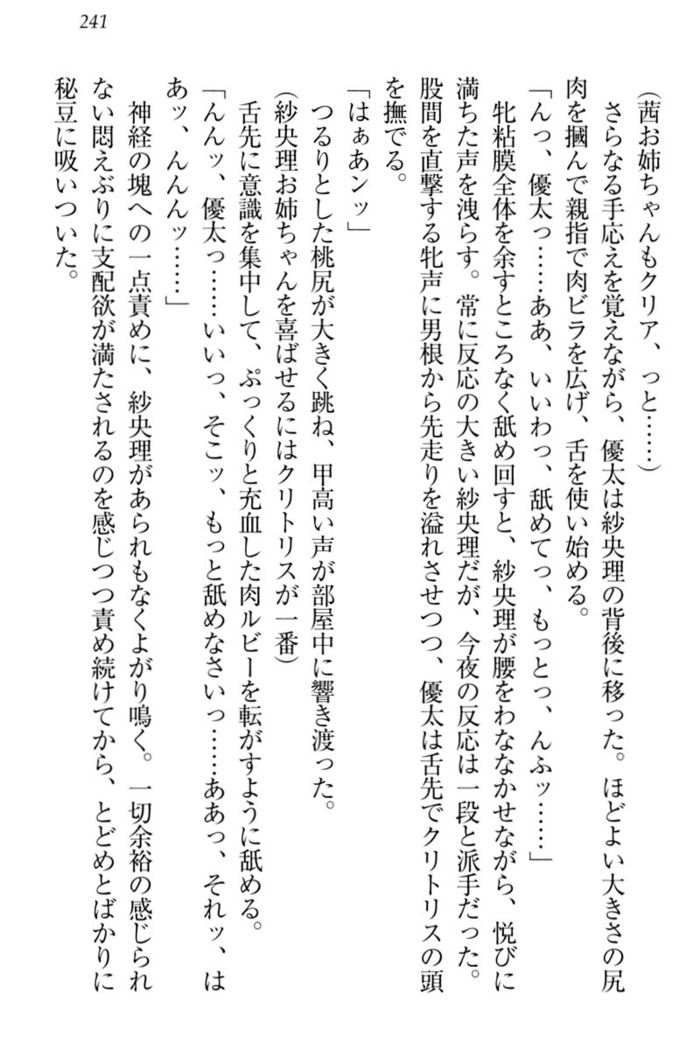 241

(茜お姉ちゃんもクリア、っと……)

さらなる手応えを覚えながら、優太は紗央理の背後に移った。ほどよい大きさの尻肉を摑んで親指で肉ビラを広げ、舌を使い始める。

「んっ、優太っ……ああ、いいわっ、舐めてっ、もっとっ、んふッ……」

牝粘膜全体を余すところなく舐め回すと、紗央理が腰をわななかせながら、悦びに満ちた声を洩らす。常に反応の大きい紗央理だが、今夜の反応は一段と派手だった。股間を直撃する牝声に男根から先走りを溢れさせつつ、優太は舌先でクリトリスの頭を撫でる。

「はぁあンッ」

つるりとした桃尻が大きく跳ね、甲高い声が部屋中に響き渡った。

(紗央理お姉ちゃんを喜ばせるにはクリトリスが一番)

舌先に意識を集中して、ぷっくりと充血した肉ルビーを転がすように舐める。

「んんッ、優太っ……いいっ、そこッ、もっと舐めなさいっ……ああっ、それッ、はあッ、んんんッ……」

神経の塊への一点責めに、紗央理があられもなくよがり鳴く。一切余裕の感じられない悶えぶりに支配欲が満たされるのを感じつつ責め続けてから、とどめとばかりに秘豆に吸いついた。